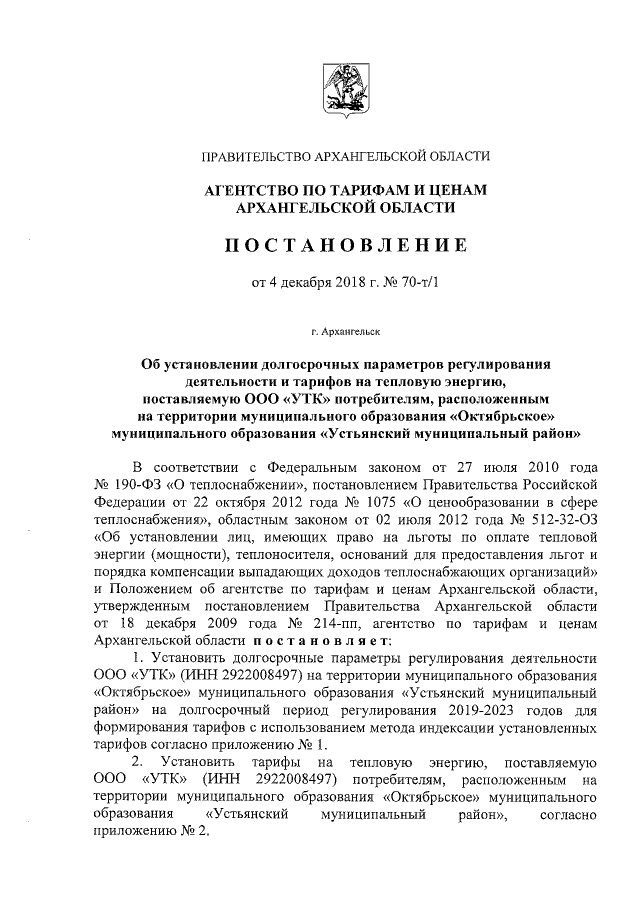 ПРАВИТЕЛЬСТВО АРХАНГЕЛЬСКОЙ ОБЛАСТИ

АГЕНТСТВО ПО ТАРИФАМ И ЦЕНАМ АРХАНГЕЛЬСКОЙ ОБЛАСТИ

ПОСТАНОВЛЕНИЕ

от 4 декабря 2018 г. № 70-т/1

г. Архангельск

Об установлении долгосрочных параметров регулирования деятельности и тарифов на тепловую энергию, поставляемую ООО «УТК» потребителям, расположенным на территории муниципального образования «Октябрьское» муниципального образования «Устьянский муниципальный район»

В соответствии с Федеральным законом от 27 июля 2010 года № 190-ФЗ «О теплоснабжении», постановлением Правительства Российской Федерации от 22 октября 2012 года № 1075 «О ценообразовании в сфере теплоснабжения», областным законом от 02 июля 2012 года № 512-32-ОЗ «Об установлении лиц, имеющих право на льготы по оплате тепловой энергии (мощности), теплоносителя, оснований для предоставления льгот и порядка компенсации выпадающих доходов теплоснабжающих организаций» и Положением об агентстве по тарифам и ценам Архангельской области, утвержденным постановлением Правительства Архангельской области от 18 декабря 2009 года № 214-пп, агентство по тарифам и ценам Архангельской области постановляет:

1. Установить долгосрочные параметры регулирования деятельности ООО «УТК» (ИНН 2922008497) на территории муниципального образования «Октябрьское» муниципального образования «Устьянский муниципальный район» на долгосрочный период регулирования 2019-2023 годов для формирования тарифов с использованием метода индексации установленных тарифов согласно приложению № 1.

2. Установить тарифы на тепловую энергию, поставляемую ООО «УТК» (ИНН 2922008497) потребителям, расположенным на территории муниципального образования «Октябрьское» муниципального образования «Устьянский муниципальный район», согласно приложению № 2.